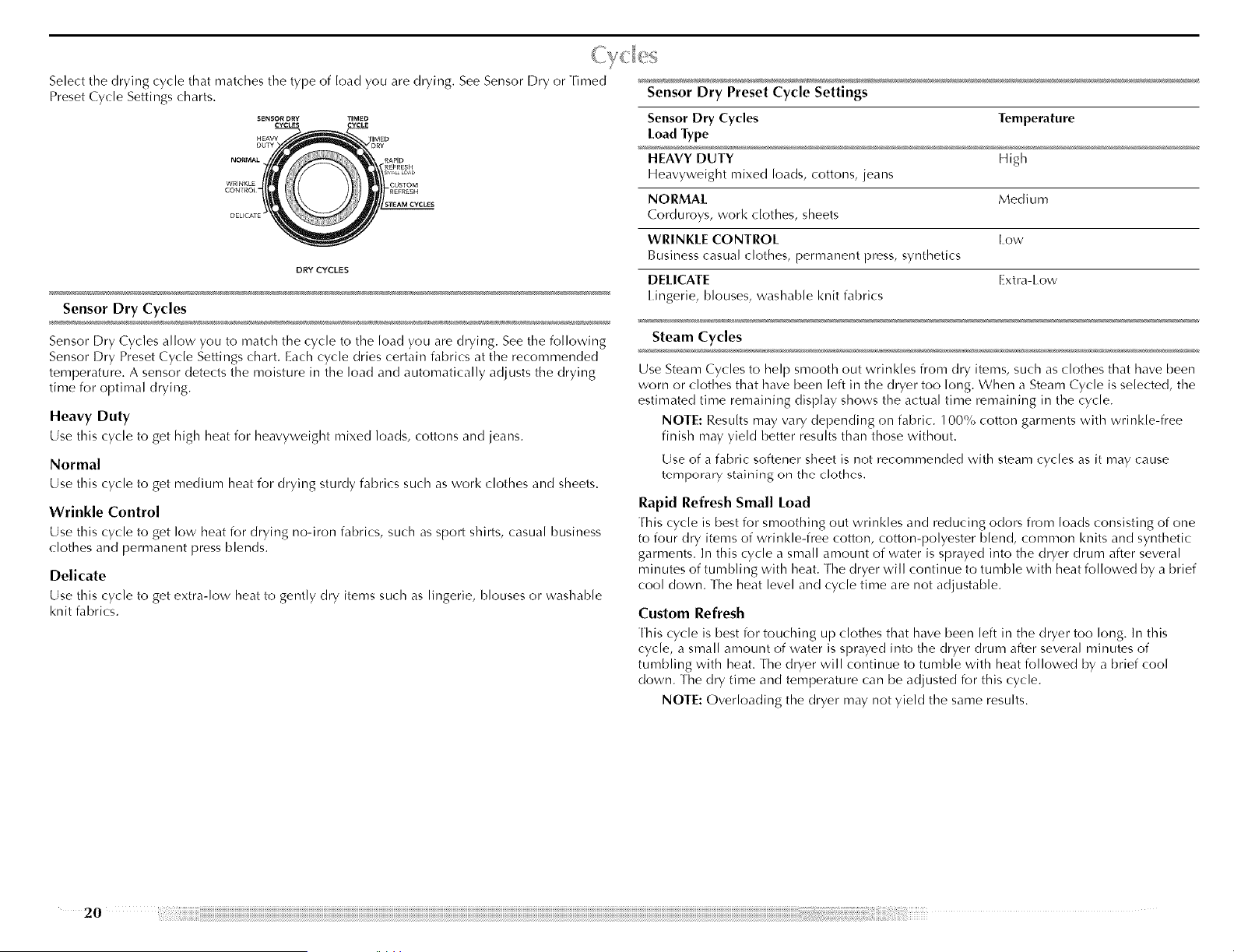 Cycles

Select the drying cycle that matches the type of load you are drying. See Sensor Dry or Timed Preset Cycle Settings charts.

SENSOR DRY CYCLES
TIMED CYCLE
HEAVY DUTY
NORMAL
WRINKLE CONTROL
DELICATE
TIMED DRY
RAPID REFRESH SMALL LOAD
CUSTOM REFRESH
STEAM CYCLES
DRY CYCLES

Sensor Dry Cycles

Sensor Dry Cycles allow you to match the cycle to the load you are drying. See the following Sensor Dry Preset Cycle Settings chart. Each cycle dries certain fabrics at the recommended temperature. A sensor detects the moisture in the load and automatically adjusts the drying time for optimal drying.

Heavy Duty
Use this cycle to get high heat for heavyweight mixed loads, cottons and jeans.

Normal
Use this cycle to get medium heat for drying sturdy fabrics such as work clothes and sheets.

Wrinkle Control
Use this cycle to get low heat for drying no-iron fabrics, such as sport shirts, casual business clothes and permanent press blends.

Delicate
Use this cycle to get extra-low heat to gently dry items such as lingerie, blouses or washable knit fabrics.

Sensor Dry Preset Cycle Settings

| Sensor Dry Cycles Load Type | Temperature |
|---|---|
| HEAVY DUTY Heavyweight mixed loads, cottons, jeans | High |
| NORMAL Corduroys, work clothes, sheets | Medium |
| WRINKLE CONTROL Business casual clothes, permanent press, synthetics | Low |
| DELICATE Lingerie, blouses, washable knit fabrics | Extra-Low |

Steam Cycles

Use Steam Cycles to help smooth out wrinkles from dry items, such as clothes that have been worn or clothes that have been left in the dryer too long. When a Steam Cycle is selected, the estimated time remaining display shows the actual time remaining in the cycle.

NOTE: Results may vary depending on fabric. 100% cotton garments with wrinkle-free finish may yield better results than those without.

Use of a fabric softener sheet is not recommended with steam cycles as it may cause temporary staining on the clothes.

Rapid Refresh Small Load
This cycle is best for smoothing out wrinkles and reducing odors from loads consisting of one to four dry items of wrinkle-free cotton, cotton-polyester blend, common knits and synthetic garments. In this cycle a small amount of water is sprayed into the dryer drum after several minutes of tumbling with heat. The dryer will continue to tumble with heat followed by a brief cool down. The heat level and cycle time are not adjustable.

Custom Refresh
This cycle is best for touching up clothes that have been left in the dryer too long. In this cycle, a small amount of water is sprayed into the dryer drum after several minutes of tumbling with heat. The dryer will continue to tumble with heat followed by a brief cool down. The dry time and temperature can be adjusted for this cycle.

NOTE: Overloading the dryer may not yield the same results.

20